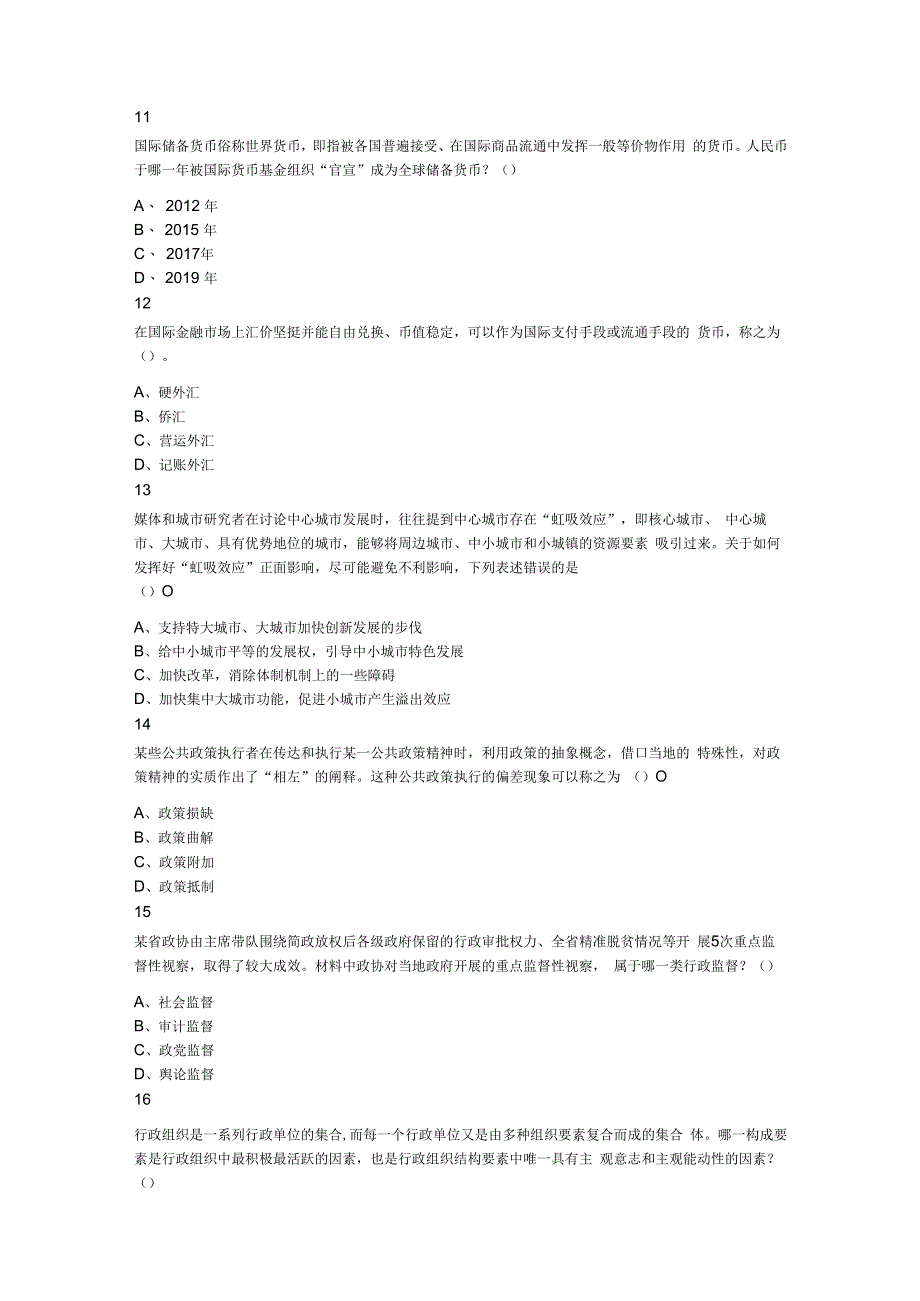 11

国际储备货币俗称世界货币，即指被各国普遍接受、在国际商品流通中发挥一般等价物作用 的货币。人民币于哪一年被国际货币基金组织“官宣”成为全球储备货币？（）

A、 2012 年
B、 2015 年
C、 2017年
D、 2019 年

12

在国际金融市场上汇价坚挺并能自由兑换、币值稳定，可以作为国际支付手段或流通手段的 货币，称之为（）。

A、硬外汇
B、侨汇
C、营运外汇
D、记账外汇

13

媒体和城市研究者在讨论中心城市发展时，往往提到中心城市存在“虹吸效应”，即核心城市、 中心城市、大城市、具有优势地位的城市，能够将周边城市、中小城市和小城镇的资源要素 吸引过来。关于如何发挥好“虹吸效应”正面影响，尽可能避免不利影响，下列表述错误的是
（）O

A、支持特大城市、大城市加快创新发展的步伐
B、给中小城市平等的发展权，引导中小城市特色发展
C、加快改革，消除体制机制上的一些障碍
D、加快集中大城市功能，促进小城市产生溢出效应

14

某些公共政策执行者在传达和执行某一公共政策精神时，利用政策的抽象概念，借口当地的 特殊性，对政策精神的实质作出了“相左”的阐释。这种公共政策执行的偏差现象可以称之为 （）O

A、政策损缺
B、政策曲解
C、政策附加
D、政策抵制

15

某省政协由主席带队围绕简政放权后各级政府保留的行政审批权力、全省精准脱贫情况等开 展5次重点监督性视察，取得了较大成效。材料中政协对当地政府开展的重点监督性视察， 属于哪一类行政监督？（）

A、社会监督
B、审计监督
C、政党监督
D、舆论监督

16

行政组织是一系列行政单位的集合,而每一个行政单位又是由多种组织要素复合而成的集合 体。哪一构成要素是行政组织中最积极最活跃的因素，也是行政组织结构要素中唯一具有主 观意志和主观能动性的因素？（）